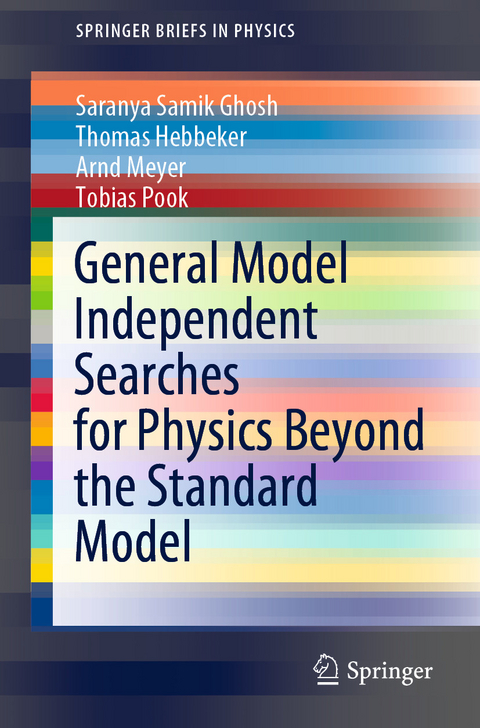 SPRINGER BRIEFS IN PHYSICS

Saranya Samik Ghosh
Thomas Hebbeker
Arnd Meyer
Tobias Pook

General Model Independent Searches for Physics Beyond the Standard Model

Springer